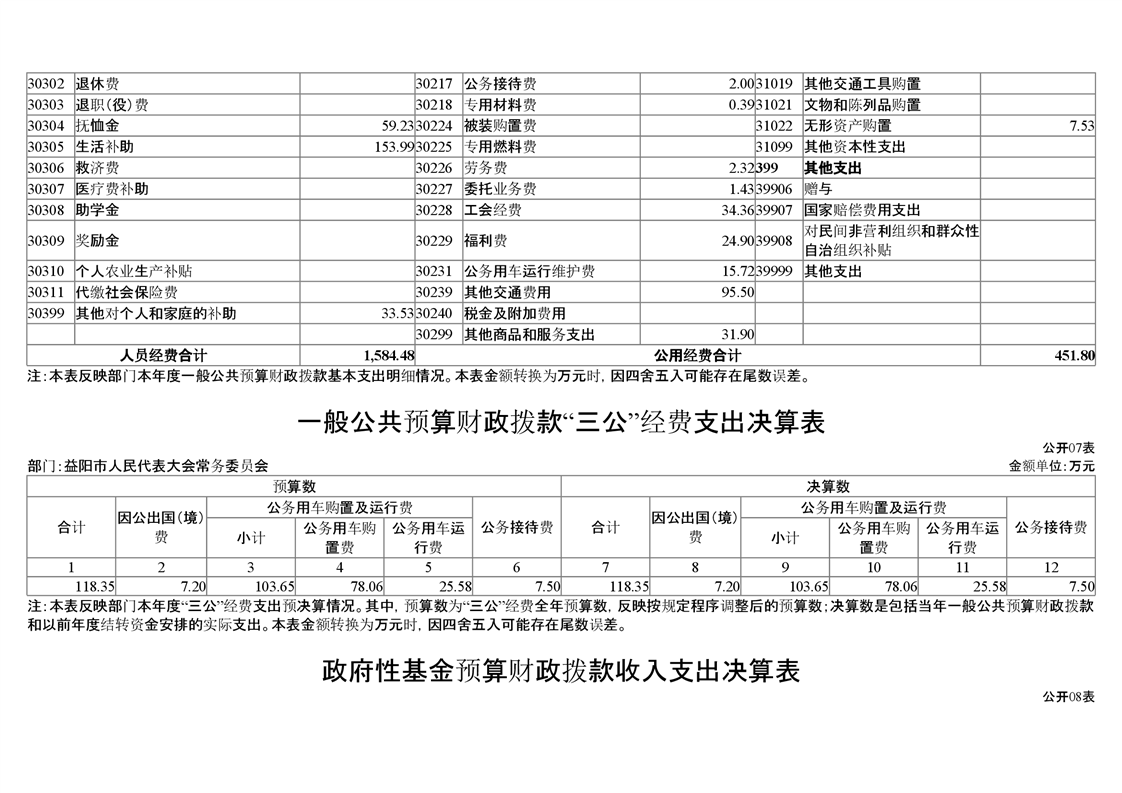 | 30302 | 退休费 | | 30217 | 公务接待费 | 2.00 | 31019 | 其他交通工具购置 | |
|---|---|---|---|---|---|---|---|---|
| 30303 | 退职(役)费 | | 30218 | 专用材料费 | 0.39 | 31021 | 文物和陈列品购置 | |
| 30304 | 抚恤金 | 59.23 | 30224 | 被装购置费 | | 31022 | 无形资产购置 | 7.53 |
| 30305 | 生活补助 | 153.99 | 30225 | 专用燃料费 | | 31099 | 其他资本性支出 | |
| 30306 | 救济费 | | 30226 | 劳务费 | 2.32 | 399 | 其他支出 | |
| 30307 | 医疗费补助 | | 30227 | 委托业务费 | 1.43 | 39906 | 赠与 | |
| 30308 | 助学金 | | 30228 | 工会经费 | 34.36 | 39907 | 国家赔偿费用支出 | |
| 30309 | 奖励金 | | 30229 | 福利费 | 24.90 | 39908 | 对民间非营利组织和群众性自治组织补贴 | |
| 30310 | 个人农业生产补贴 | | 30231 | 公务用车运行维护费 | 15.72 | 39999 | 其他支出 | |
| 30311 | 代缴社会保险费 | | 30239 | 其他交通费用 | 95.50 | | | |
| 30399 | 其他对个人和家庭的补助 | 33.53 | 30240 | 税金及附加费用 | | | | |
| | | | 30299 | 其他商品和服务支出 | 31.90 | | | |
| 人员经费合计 | | 1,584.48 | 公用经费合计 | | | | | 451.80 |

注:本表反映部门本年度一般公共预算财政拨款基本支出明细情况。本表金额转换为万元时,因四舍五入可能存在尾数误差。

一般公共预算财政拨款“三公”经费支出决算表

公开07表

部门:益阳市人民代表大会常务委员会

金额单位:万元

| 预算数 | | | | | | 决算数 | | | | | |
|---|---|---|---|---|---|---|---|---|---|---|---|
| 合计 | 因公出国(境)费 | 公务用车购置及运行费 | | | 公务接待费 | 合计 | 因公出国(境)费 | 公务用车购置及运行费 | | | 公务接待费 |
| | | 小计 | 公务用车购置费 | 公务用车运行费 | | | | 小计 | 公务用车购置费 | 公务用车运行费 | |
| 1 | 2 | 3 | 4 | 5 | 6 | 7 | 8 | 9 | 10 | 11 | 12 |
| 118.35 | 7.20 | 103.65 | 78.06 | 25.58 | 7.50 | 118.35 | 7.20 | 103.65 | 78.06 | 25.58 | 7.50 |

注:本表反映部门本年度“三公”经费支出预决算情况。其中,预算数为“三公”经费全年预算数,反映按规定程序调整后的预算数;决算数是包括当年一般公共预算财政拨款和以前年度结转资金安排的实际支出。本表金额转换为万元时,因四舍五入可能存在尾数误差。

政府性基金预算财政拨款收入支出决算表

公开08表